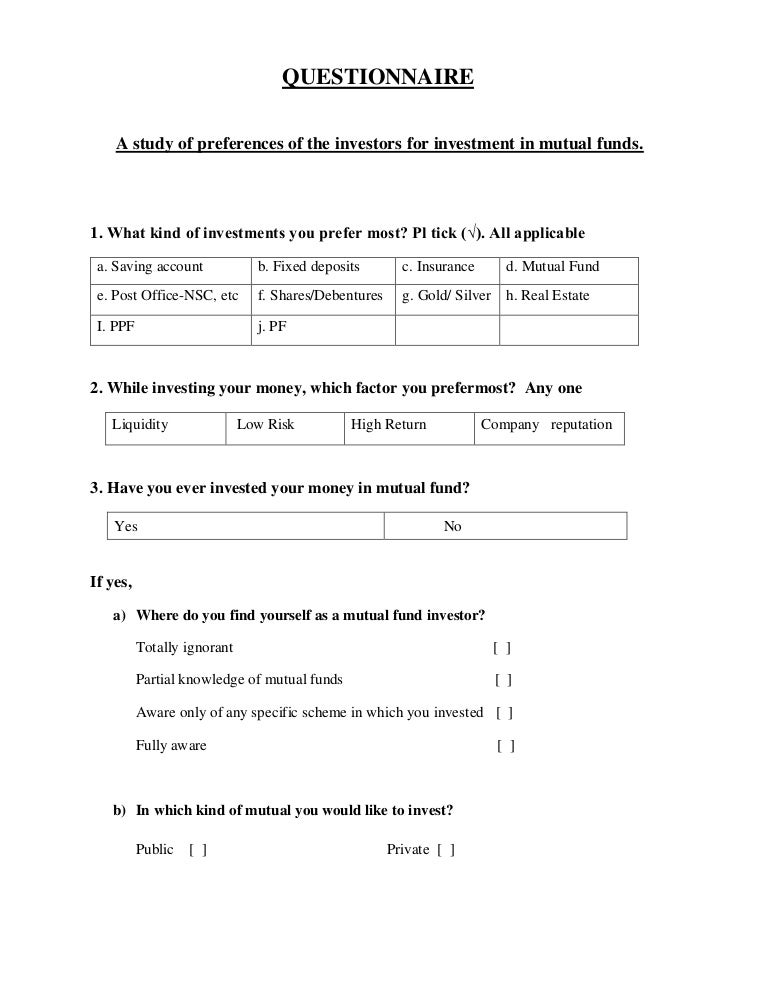 QUESTIONNAIRE

A study of preferences of the investors for investment in mutual funds.

1. What kind of investments you prefer most? Pl tick (√). All applicable

| a. Saving account | b. Fixed deposits | c. Insurance | d. Mutual Fund |
|---|---|---|---|
| e. Post Office-NSC, etc | f. Shares/Debentures | g. Gold/ Silver | h. Real Estate |
| I. PPF | j. PF | | |

2. While investing your money, which factor you prefermost? Any one

| Liquidity | Low Risk | High Return | Company reputation |
|---|---|---|---|

3. Have you ever invested your money in mutual fund?

| Yes | No |
|---|---|

If yes,

a) Where do you find yourself as a mutual fund investor?

Totally ignorant [ ]

Partial knowledge of mutual funds [ ]

Aware only of any specific scheme in which you invested [ ]

Fully aware [ ]

b) In which kind of mutual you would like to invest?

Public [ ] Private [ ]